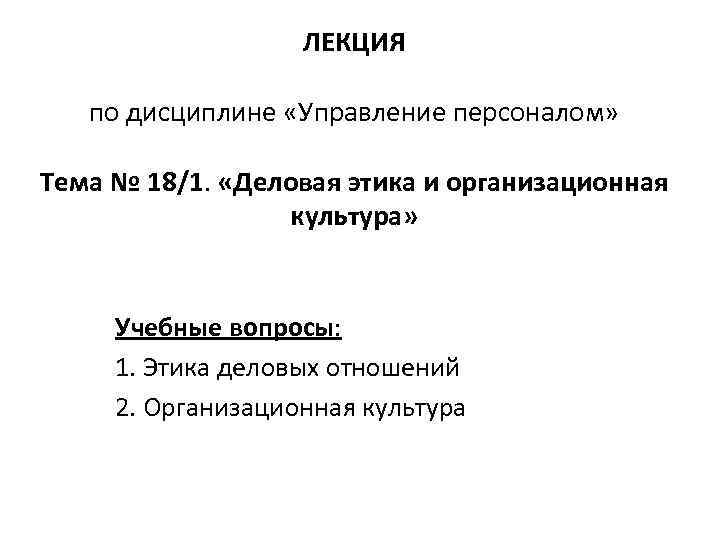 ЛЕКЦИЯ

по дисциплине «Управление персоналом»

Тема № 18/1. «Деловая этика и организационная культура»

Учебные вопросы:
1. Этика деловых отношений
2. Организационная культура